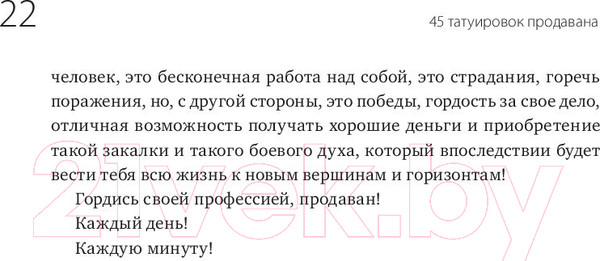 22

45 татуировок продавана

человек, это бесконечная работа над собой, это страдания, горечь поражения, но, с другой стороны, это победы, гордость за свое дело, отличная возможность получать хорошие деньги и приобретение такой закалки и такого боевого духа, который впоследствии будет вести тебя всю жизнь к новым вершинам и горизонтам!

Гордись своей профессией, продаван!

Каждый день!

Каждую минуту!

21vek.by